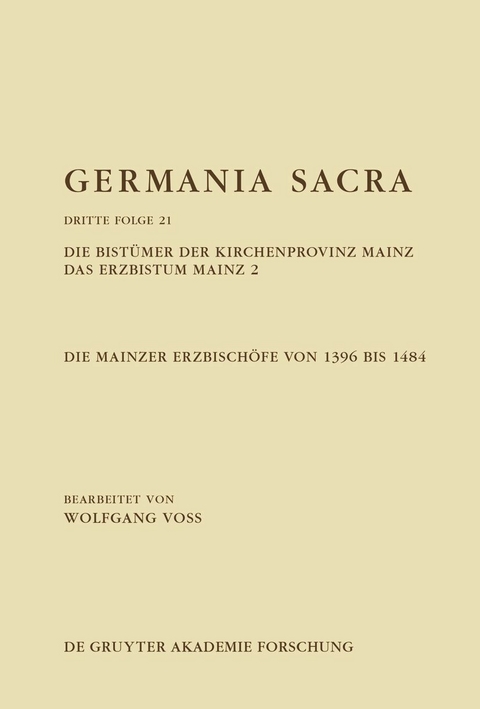 GERMANIA SACRA

DRITTE FOLGE 21

DIE BISTÜMER DER KIRCHENPROVINZ MAINZ
DAS ERZBISTUM MAINZ 2

DIE MAINZER ERZBISCHÖFE VON 1396 BIS 1484

BEARBEITET VON
WOLFGANG VOSS

DE GRUYTER AKADEMIE FORSCHUNG